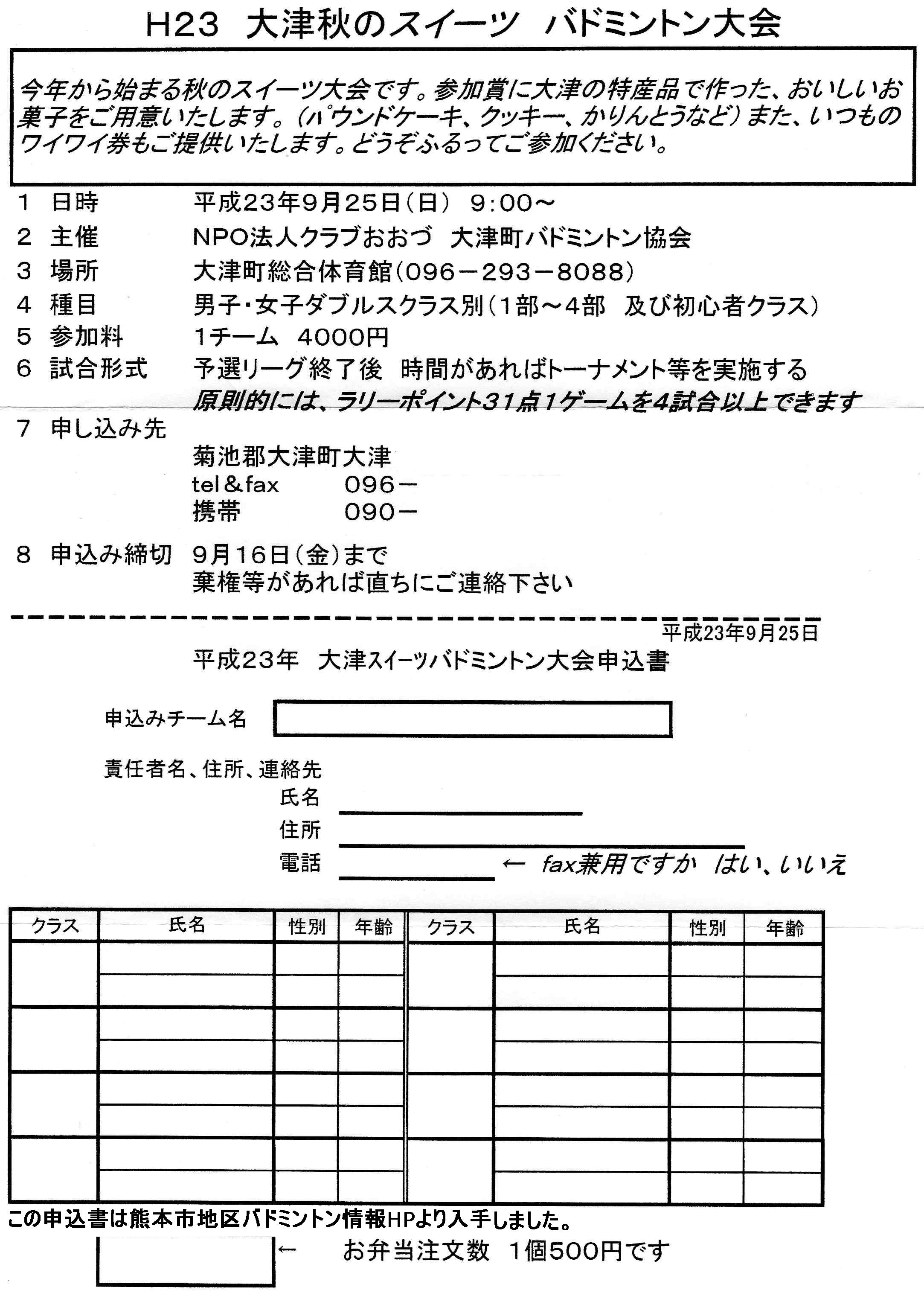 H23 大津秋のスイーツ バドミントン大会

今年から始まる秋のスイーツ大会です。参加賞に大津の特産品で作った、おいしいお菓子をご用意いたします。（パウンドケーキ、クッキー、かりんとうなど）また、いつものワイワイ券もご提供いたします。どうぞふるってご参加ください。

1 日時 平成23年9月25日（日） 9:00～
2 主催 NPO法人クラブおおづ 大津町バドミントン協会
3 場所 大津町総合体育館（096－293－8088）
4 種目 男子・女子ダブルスクラス別（1部～4部 及び初心者クラス）
5 参加料 1チーム 4000円
6 試合形式 予選リーグ終了後 時間があればトーナメント等を実施する
原則的には、ラリーポイント31点1ゲームを4試合以上できます
7 申し込み先
菊池郡大津町大津
tel＆fax 096－
携帯 090－
8 申込み締切 9月16日（金）まで
棄権等があれば直ちにご連絡下さい

平成23年9月25日
平成23年 大津スイーツバドミントン大会申込書

申込みチーム名

責任者名、住所、連絡先
氏名
住所
電話 ← fax兼用ですか はい、いいえ

| クラス | 氏名 | 性別 | 年齢 | クラス | 氏名 | 性別 | 年齢 |
|---|---|---|---|---|---|---|---|
| | | | | | | | |
| | | | | | | | |
| | | | | | | | |
| | | | | | | | |
| | | | | | | | |
| | | | | | | | |
| | | | | | | | |
| | | | | | | | |

この申込書は熊本市地区バドミントン情報HPより入手しました。

← お弁当注文数 1個500円です